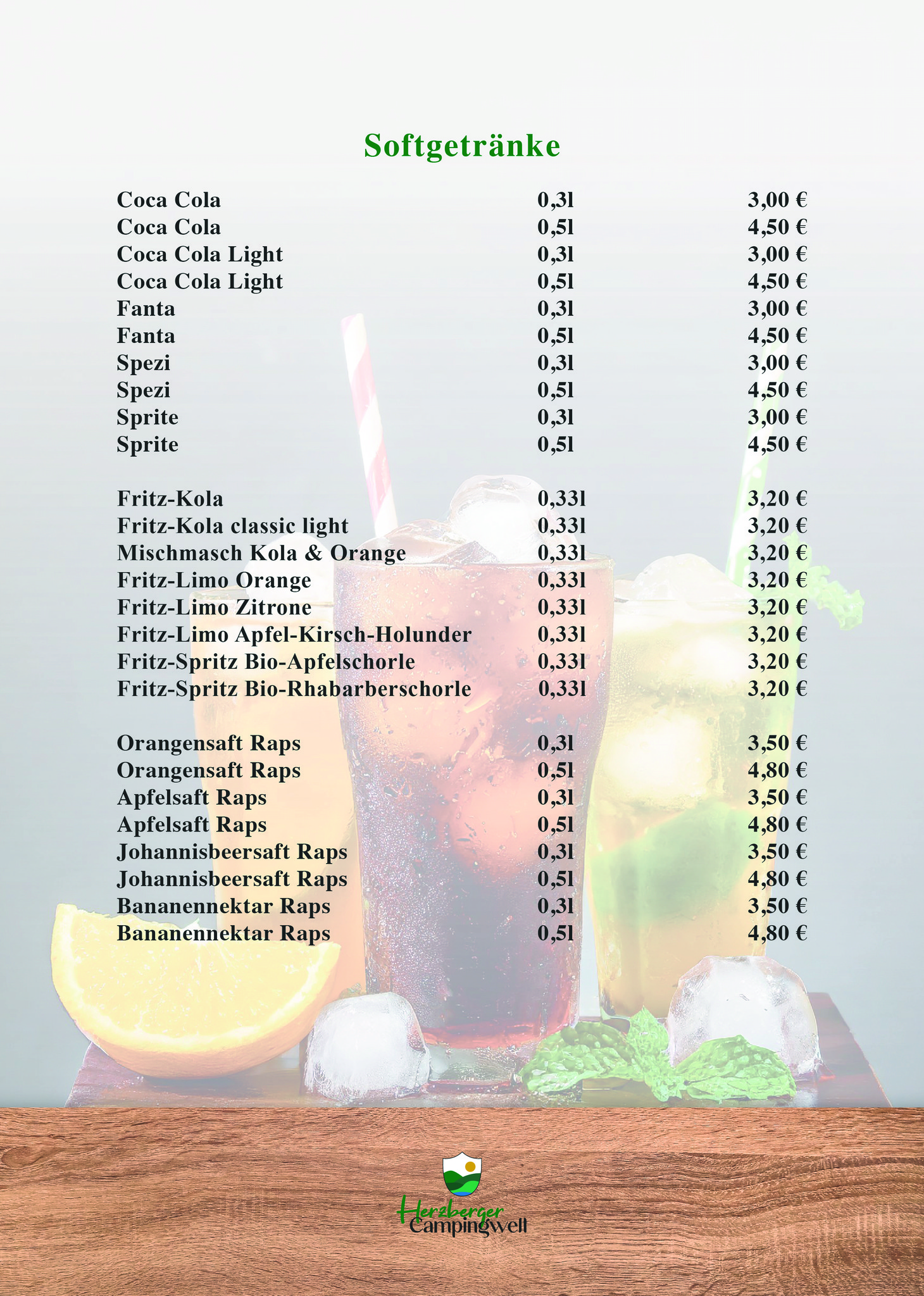 Softgetränke

| | | |
|---|---|---|
| Coca Cola | 0,3l | 3,00 € |
| Coca Cola | 0,5l | 4,50 € |
| Coca Cola Light | 0,3l | 3,00 € |
| Coca Cola Light | 0,5l | 4,50 € |
| Fanta | 0,3l | 3,00 € |
| Fanta | 0,5l | 4,50 € |
| Spezi | 0,3l | 3,00 € |
| Spezi | 0,5l | 4,50 € |
| Sprite | 0,3l | 3,00 € |
| Sprite | 0,5l | 4,50 € |

| | | |
|---|---|---|
| Fritz-Kola | 0,33l | 3,20 € |
| Fritz-Kola classic light | 0,33l | 3,20 € |
| Mischmasch Kola & Orange | 0,33l | 3,20 € |
| Fritz-Limo Orange | 0,33l | 3,20 € |
| Fritz-Limo Zitrone | 0,33l | 3,20 € |
| Fritz-Limo Apfel-Kirsch-Holunder | 0,33l | 3,20 € |
| Fritz-Spritz Bio-Apfelschorle | 0,33l | 3,20 € |
| Fritz-Spritz Bio-Rhabarberschorle | 0,33l | 3,20 € |

| | | |
|---|---|---|
| Orangensaft Raps | 0,3l | 3,50 € |
| Orangensaft Raps | 0,5l | 4,80 € |
| Apfelsaft Raps | 0,3l | 3,50 € |
| Apfelsaft Raps | 0,5l | 4,80 € |
| Johannisbeersaft Raps | 0,3l | 3,50 € |
| Johannisbeersaft Raps | 0,5l | 4,80 € |
| Bananennektar Raps | 0,3l | 3,50 € |
| Bananennektar Raps | 0,5l | 4,80 € |

Herzberger Campingwelt